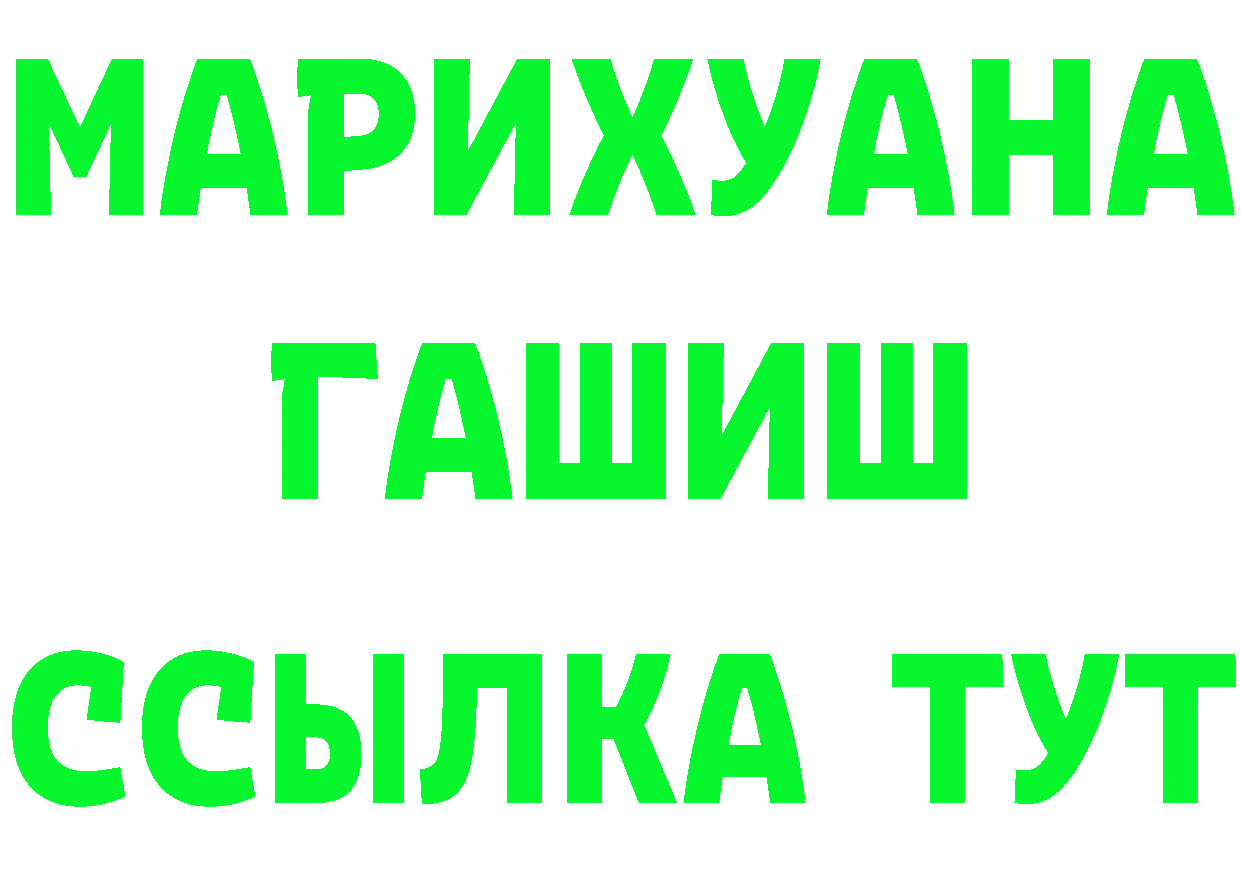 МАРИХУАНА
ГАШИШ
ССЫЛКА ТУТ